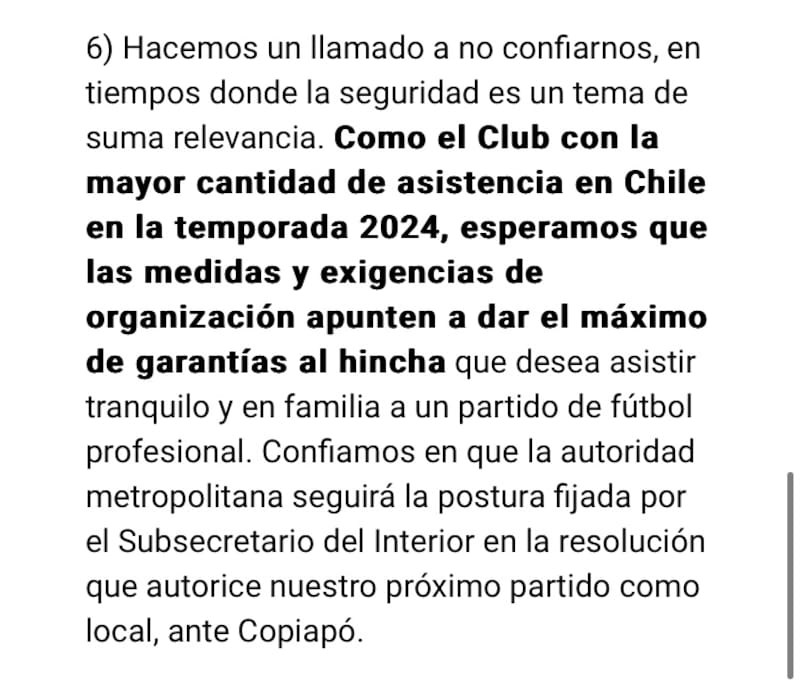 6) Hacemos un llamado a no confiarnos, en tiempos donde la seguridad es un tema de suma relevancia. Como el Club con la mayor cantidad de asistencia en Chile en la temporada 2024, esperamos que las medidas y exigencias de organización apunten a dar el máximo de garantías al hincha que desea asistir tranquilo y en familia a un partido de fútbol profesional. Confiamos en que la autoridad metropolitana seguirá la postura fijada por el Subsecretario del Interior en la resolución que autorice nuestro próximo partido como local, ante Copiapó.